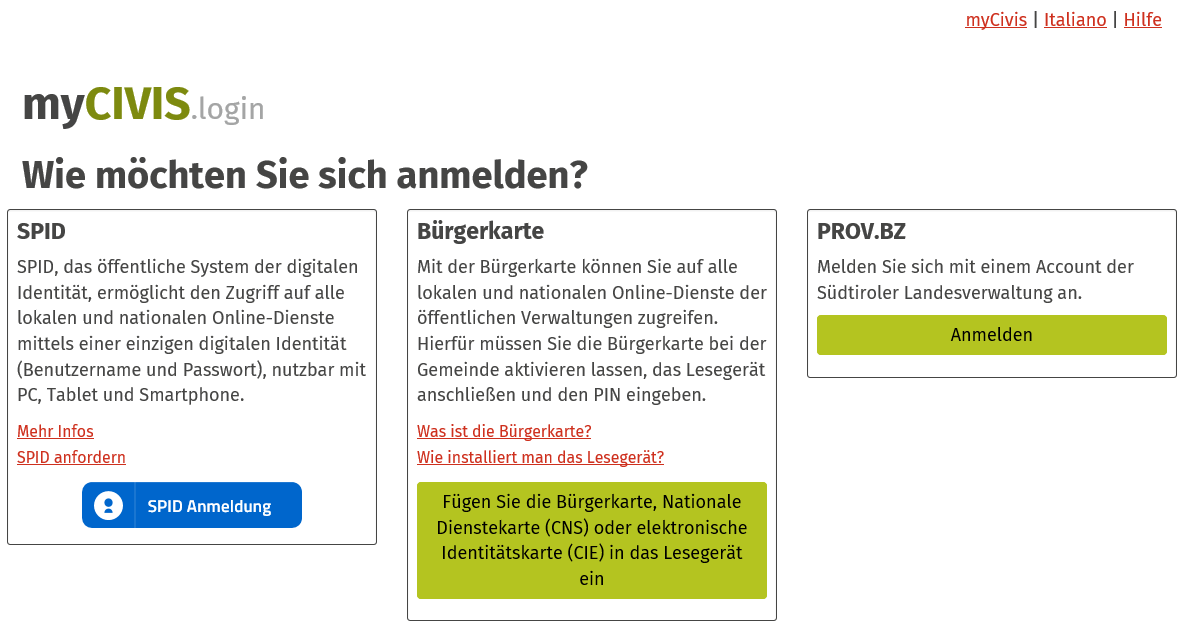 myCivis | Italiano | Hilfe

myCIVIS.login

Wie möchten Sie sich anmelden?

SPID

SPID, das öffentliche System der digitalen Identität, ermöglicht den Zugriff auf alle lokalen und nationalen Online-Dienste mittels einer einzigen digitalen Identität (Benutzername und Passwort), nutzbar mit PC, Tablet und Smartphone.

Mehr Infos

SPID anfordern

SPID Anmeldung

Bürgerkarte

Mit der Bürgerkarte können Sie auf alle lokalen und nationalen Online-Dienste der öffentlichen Verwaltungen zugreifen. Hierfür müssen Sie die Bürgerkarte bei der Gemeinde aktivieren lassen, das Lesegerät anschließen und den PIN eingeben.

Was ist die Bürgerkarte?

Wie installiert man das Lesegerät?

Fügen Sie die Bürgerkarte, Nationale Dienstekarte (CNS) oder elektronische Identitätskarte (CIE) in das Lesegerät ein

PROV.BZ

Melden Sie sich mit einem Account der Südtiroler Landesverwaltung an.

Anmelden